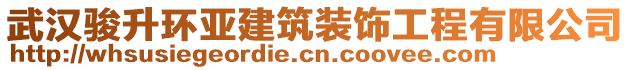 武汉骏升环亚建筑装饰工程有限公司
http://whsusiegeordie.cn.coovee.com